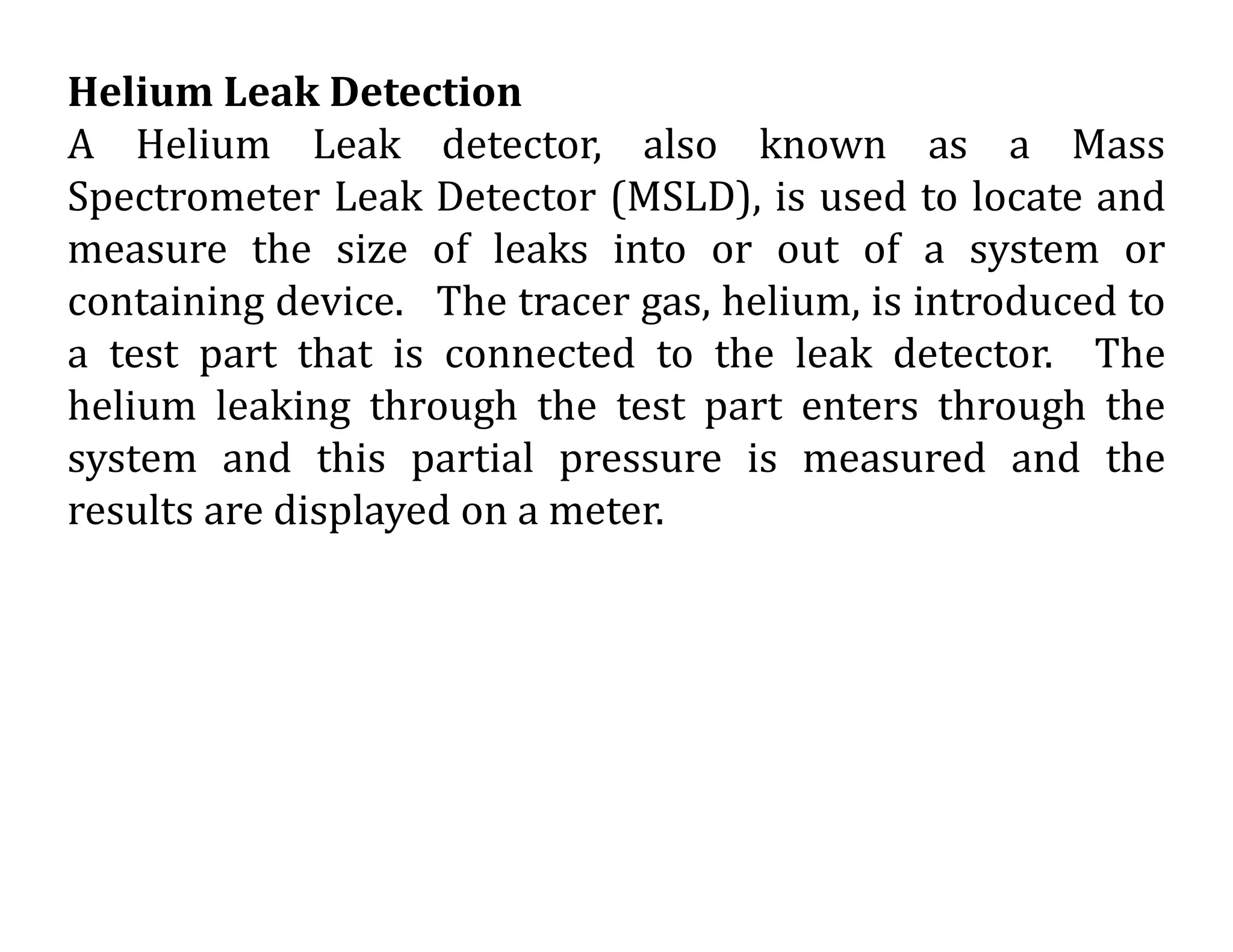 Helium Leak Detection

A Helium Leak detector, also known as a Mass Spectrometer Leak Detector (MSLD), is used to locate and measure the size of leaks into or out of a system or containing device. The tracer gas, helium, is introduced to a test part that is connected to the leak detector. The helium leaking through the test part enters through the system and this partial pressure is measured and the results are displayed on a meter.